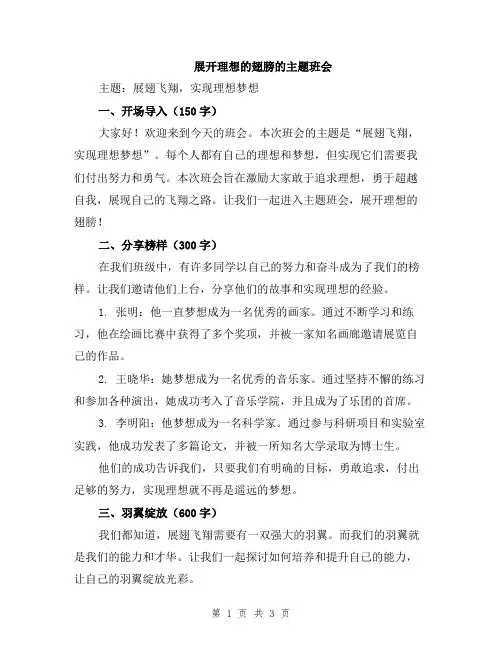 展开理想的翅膀的主题班会

主题：展翅飞翔，实现理想梦想

一、开场导入（150字）

大家好！欢迎来到今天的班会。本次班会的主题是“展翅飞翔，实现理想梦想”。每个人都有自己的理想和梦想，但实现它们需要我们付出努力和勇气。本次班会旨在激励大家敢于追求理想，勇于超越自我，展现自己的飞翔之路。让我们一起进入主题班会，展开理想的翅膀！

二、分享榜样（300字）

在我们班级中，有许多同学以自己的努力和奋斗成为了我们的榜样。让我们邀请他们上台，分享他们的故事和实现理想的经验。

1. 张明：他一直梦想成为一名优秀的画家。通过不断学习和练习，他在绘画比赛中获得了多个奖项，并被一家知名画廊邀请展览自己的作品。

2. 王晓华：她梦想成为一名优秀的音乐家。通过坚持不懈的练习和参加各种演出，她成功考入了音乐学院，并且成为了乐团的首席。

3. 李明阳：他梦想成为一名科学家。通过参与科研项目和实验室实践，他成功发表了多篇论文，并被一所知名大学录取为博士生。

他们的成功告诉我们，只要我们有明确的目标，勇敢追求，付出足够的努力，实现理想就不再是遥远的梦想。

三、羽翼绽放（600字）

我们都知道，展翅飞翔需要有一双强大的羽翼。而我们的羽翼就是我们的能力和才华。让我们一起探讨如何培养和提升自己的能力，让自己的羽翼绽放光彩。

第 1 页 共 3 页